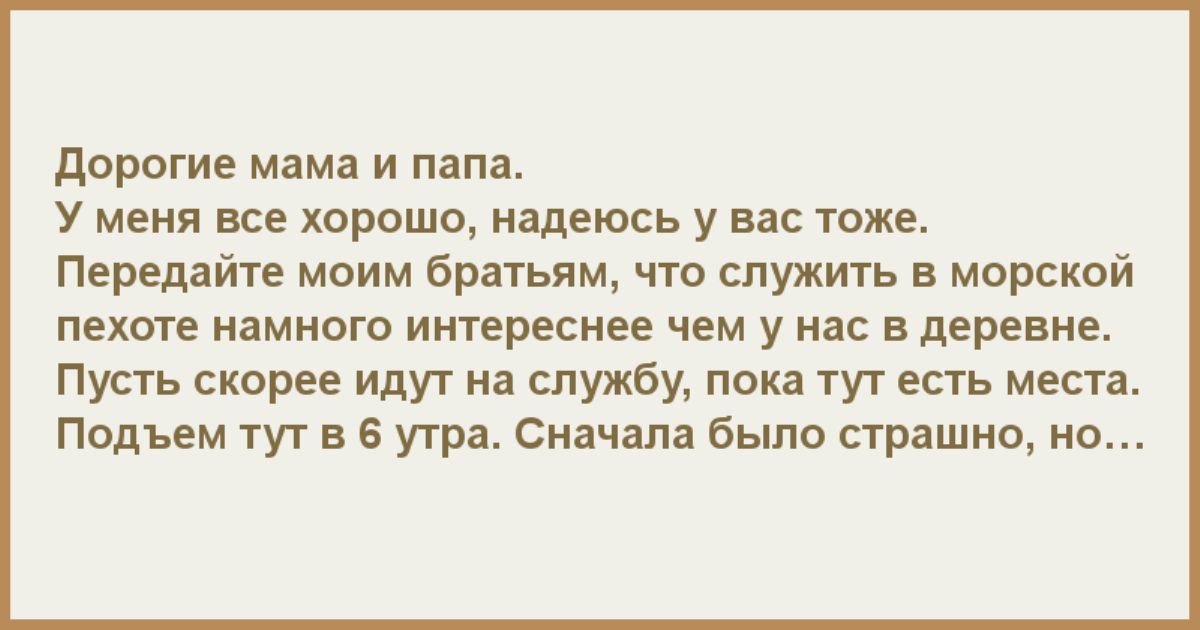 Дорогие мама и папа.
У меня все хорошо, надеюсь у вас тоже.
Передайте моим братьям, что служить в морской пехоте намного интереснее чем у нас в деревне.
Пусть скорее идут на службу, пока тут есть места.
Подъем тут в 6 утра. Сначала было страшно, но…